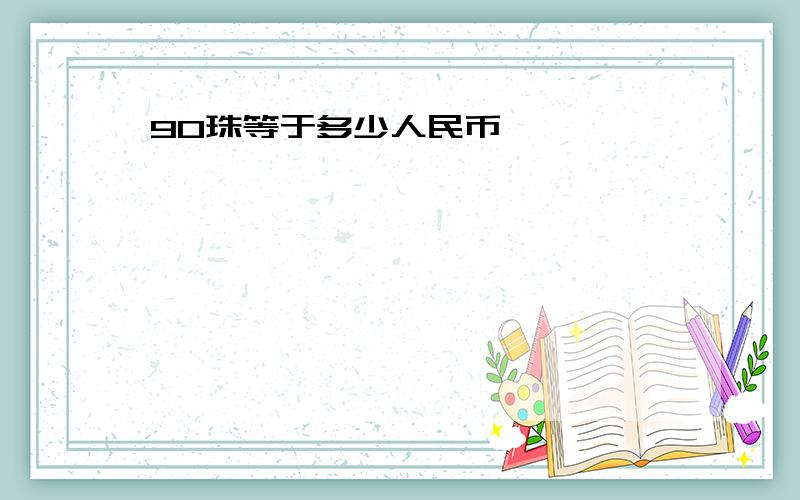 90珠等于多少人民币